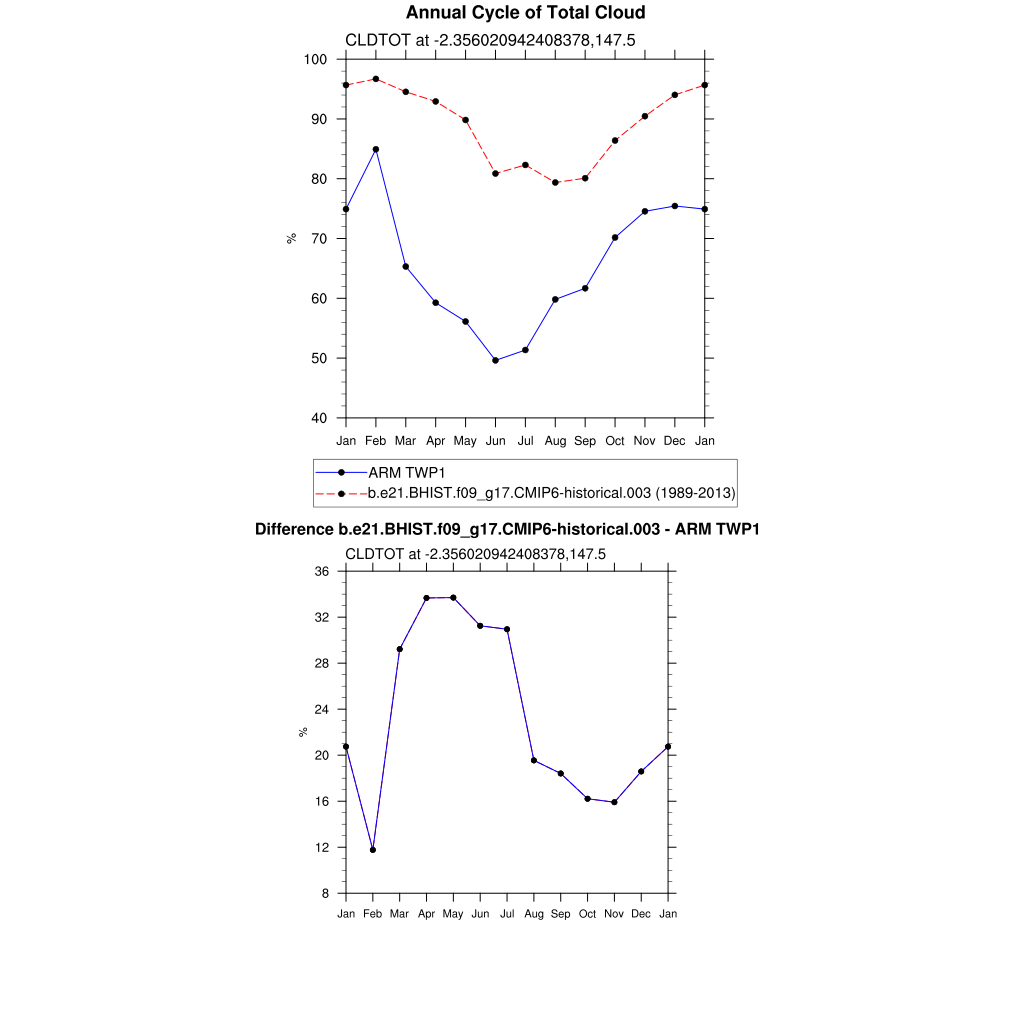 Annual Cycle of Total Cloud

CLDTOT at -2.356020942408378,147.5

100
90
80
70
60
50
40

%

Jan Feb Mar Apr May Jun Jul Aug Sep Oct Nov Dec Jan

ARM TWP1
b.e21.BHIST.f09_g17.CMIP6-historical.003 (1989-2013)

Difference b.e21.BHIST.f09_g17.CMIP6-historical.003 - ARM TWP1

CLDTOT at -2.356020942408378,147.5

36
32
28
24
20
16
12
8

%

Jan Feb Mar Apr May Jun Jul Aug Sep Oct Nov Dec Jan